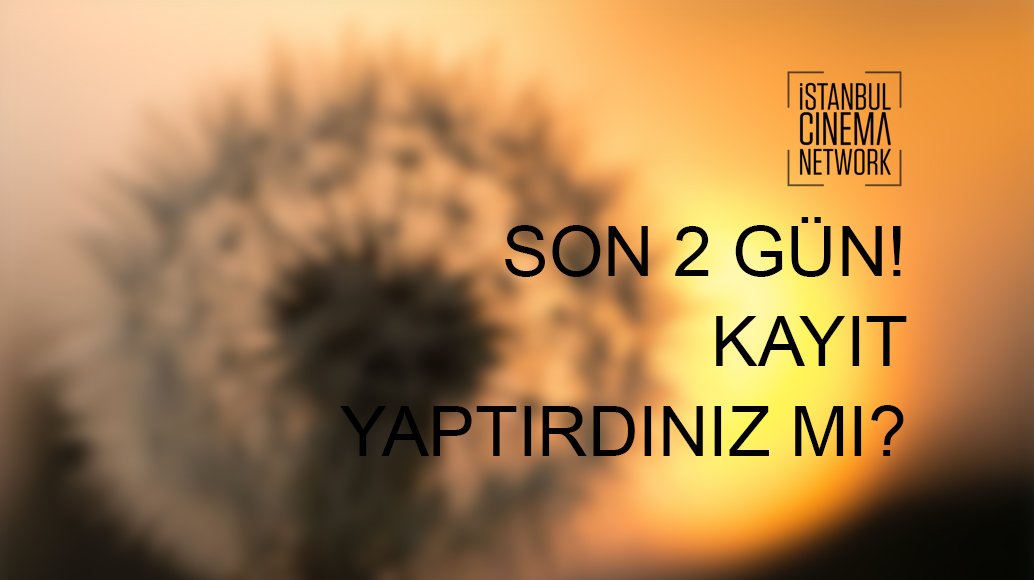 İSTANBUL
CINEMA
NETWORK

SON 2 GÜN!
KAYIT
YAPTIRDINIZ MI?